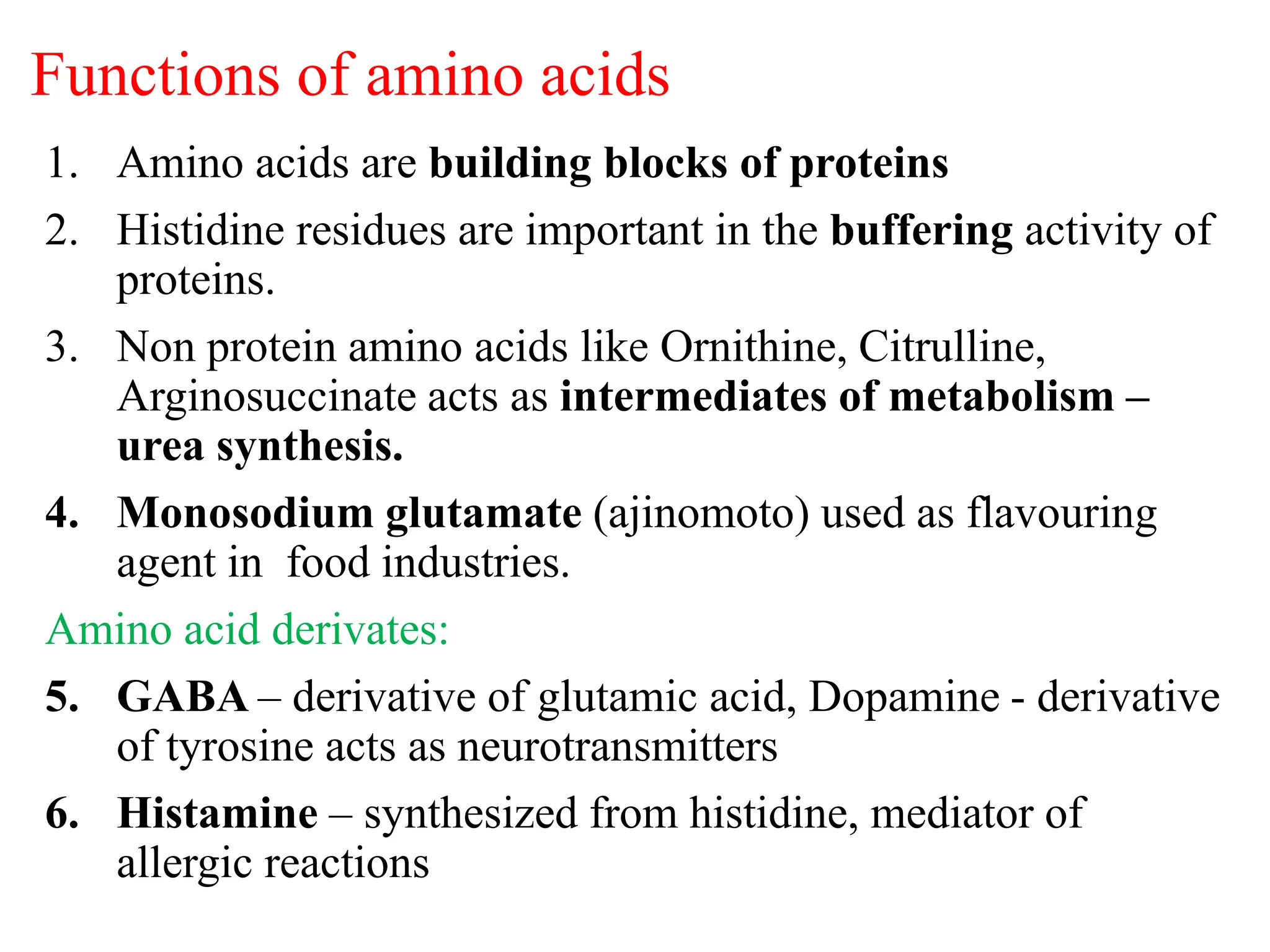 Functions of amino acids

1. Amino acids are building blocks of proteins

2. Histidine residues are important in the buffering activity of proteins.

3. Non protein amino acids like Ornithine, Citrulline, Arginosuccinate acts as intermediates of metabolism – urea synthesis.

4. Monosodium glutamate (ajinomoto) used as flavouring agent in food industries.

Amino acid derivates:

5. GABA – derivative of glutamic acid, Dopamine - derivative of tyrosine acts as neurotransmitters

6. Histamine – synthesized from histidine, mediator of allergic reactions